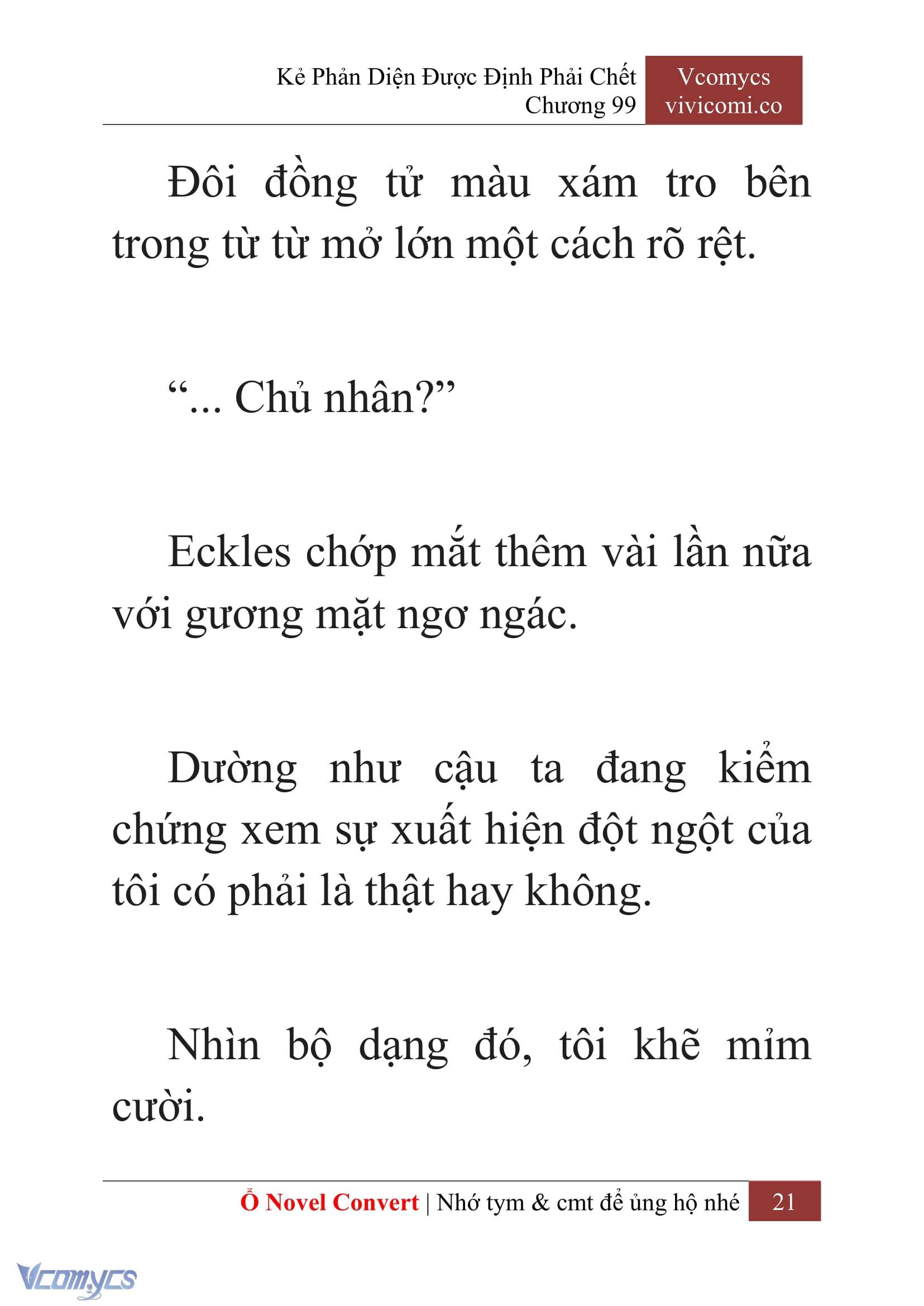 Kẻ Phản Diện Được Định Phải Chết
Chương 99

Vcomycs
vivicomi.co

Đôi đồng tử màu xám tro bên trong từ từ mở lớn một cách rõ rệt.

“... Chủ nhân?”

Eckles chớp mắt thêm vài lần nữa với gương mặt ngơ ngác.

Dường như cậu ta đang kiểm chứng xem sự xuất hiện đột ngột của tôi có phải là thật hay không.

Nhìn bộ dạng đó, tôi khẽ mỉm cười.

Ổ Novel Convert | Nhớ tym & cmt để ủng hộ nhé 21

Vcomycs